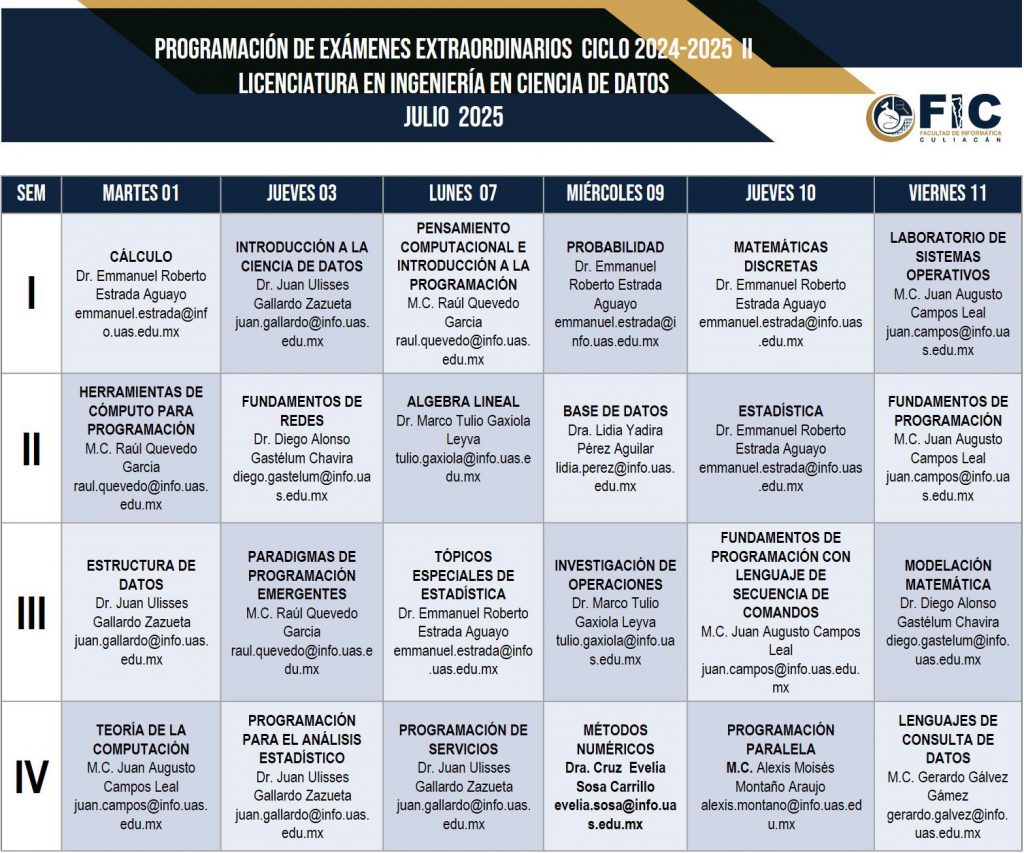 PROGRAMACIÓN DE EXÁMENES EXTRAORDINARIOS CICLO 2024-2025 II
LICENCIATURA EN INGENIERÍA EN CIENCIA DE DATOS
JULIO 2025

FIC
FACULTAD DE INFORMÁTICA
CULIACÁN

| SEM | MARTES 01 | JUEVES 03 | LUNES 07 | MIÉRCOLES 09 | JUEVES 10 | VIERNES 11 |
|---|---|---|---|---|---|---|
| I | CÁLCULO Dr. Emmanuel Roberto Estrada Aguayo emmanuel.estrada@info.uas.edu.mx | INTRODUCCIÓN A LA CIENCIA DE DATOS Dr. Juan Ulisses Gallardo Zazueta juan.gallardo@info.uas.edu.mx | PENSAMIENTO COMPUTACIONAL E INTRODUCCIÓN A LA PROGRAMACIÓN M.C. Raúl Quevedo Garcia raul.quevedo@info.uas.edu.mx | PROBABILIDAD Dr. Emmanuel Roberto Estrada Aguayo emmanuel.estrada@info.uas.edu.mx | MATEMÁTICAS DISCRETAS Dr. Emmanuel Roberto Estrada Aguayo emmanuel.estrada@info.uas.edu.mx | LABORATORIO DE SISTEMAS OPERATIVOS M.C. Juan Augusto Campos Leal juan.campos@info.uas.edu.mx |
| II | HERRAMIENTAS DE CÓMPUTO PARA PROGRAMACIÓN M.C. Raúl Quevedo Garcia raul.quevedo@info.uas.edu.mx | FUNDAMENTOS DE REDES Dr. Diego Alonso Gastélum Chavira diego.gastelum@info.uas.edu.mx | ALGEBRA LINEAL Dr. Marco Tulio Gaxiola Leyva tulio.gaxiola@info.uas.edu.mx | BASE DE DATOS Dra. Lidia Yadira Pérez Aguilar lidia.perez@info.uas.edu.mx | ESTADÍSTICA Dr. Emmanuel Roberto Estrada Aguayo emmanuel.estrada@info.uas.edu.mx | FUNDAMENTOS DE PROGRAMACIÓN M.C. Juan Augusto Campos Leal juan.campos@info.uas.edu.mx |
| III | ESTRUCTURA DE DATOS Dr. Juan Ulisses Gallardo Zazueta juan.gallardo@info.uas.edu.mx | PARADIGMAS DE PROGRAMACIÓN EMERGENTES M.C. Raúl Quevedo Garcia raul.quevedo@info.uas.edu.mx | TÓPICOS ESPECIALES DE ESTADÍSTICA Dr. Emmanuel Roberto Estrada Aguayo emmanuel.estrada@info.uas.edu.mx | INVESTIGACIÓN DE OPERACIONES Dr. Marco Tulio Gaxiola Leyva tulio.gaxiola@info.uas.edu.mx | FUNDAMENTOS DE PROGRAMACIÓN CON LENGUAJE DE SECUENCIA DE COMANDOS M.C. Juan Augusto Campos Leal juan.campos@info.uas.edu.mx | MODELACIÓN MATEMÁTICA Dr. Diego Alonso Gastélum Chavira diego.gastelum@info.uas.edu.mx |
| IV | TEORÍA DE LA COMPUTACIÓN M.C. Juan Augusto Campos Leal juan.campos@info.uas.edu.mx | PROGRAMACIÓN PARA EL ANÁLISIS ESTADÍSTICO Dr. Juan Ulisses Gallardo Zazueta juan.gallardo@info.uas.edu.mx | PROGRAMACIÓN DE SERVICIOS Dr. Juan Ulisses Gallardo Zazueta juan.gallardo@info.uas.edu.mx | MÉTODOS NUMÉRICOS Dra. Cruz Evelia Sosa Carrillo evelia.sosa@info.uas.edu.mx | PROGRAMACIÓN PARALELA M.C. Alexis Moisés Montaño Araujo alexis.montano@info.uas.edu.mx | LENGUAJES DE CONSULTA DE DATOS M.C. Gerardo Gálvez Gámez gerardo.galvez@info.uas.edu.mx |